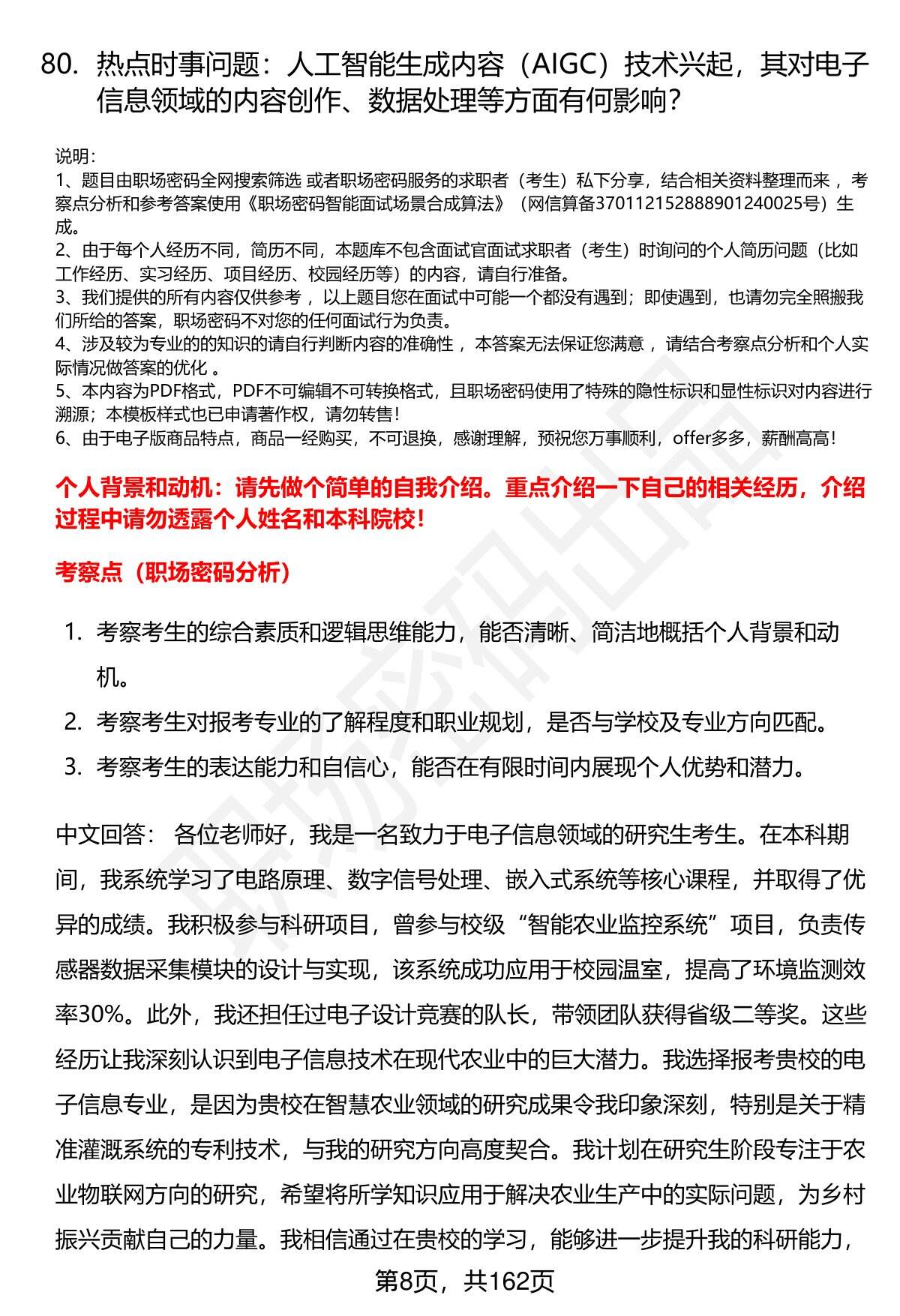 80. 热点时事问题：人工智能生成内容（AIGC）技术兴起，其对电子信息领域的内容创作、数据处理等方面有何影响？

说明：
1、题目由职场密码全网搜索筛选 或者职场密码服务的求职者（考生）私下分享，结合相关资料整理而来 ，考察点分析和参考答案使用《职场密码智能面试场景合成算法》（网信算备370112152888901240025号）生成。
2、由于每个人经历不同，简历不同，本题库不包含面试官面试求职者（考生）时询问的个人简历问题（比如工作经历、实习经历、项目经历、校园经历等）的内容，请自行准备。
3、我们提供的所有内容仅供参考 ，以上题目您在面试中可能一个都没有遇到；即使遇到，也请勿完全照搬我们所给的答案，职场密码不对您的任何面试行为负责。
4、涉及较为专业的的知识的请自行判断内容的准确性 ，本答案无法保证您满意 ，请结合考察点分析和个人实际情况做答案的优化 。
5、本内容为PDF格式，PDF不可编辑不可转换格式，且职场密码使用了特殊的隐性标识和显性标识对内容进行溯源；本模板样式也已申请著作权，请勿转售！
6、由于电子版商品特点，商品一经购买，不可退换，感谢理解，预祝您万事顺利，offer多多，薪酬高高！

个人背景和动机：请先做个简单的自我介绍。重点介绍一下自己的相关经历，介绍过程中请勿透露个人姓名和本科院校！

考察点（职场密码分析）

1. 考察考生的综合素质和逻辑思维能力，能否清晰、简洁地概括个人背景和动机。
2. 考察考生对报考专业的了解程度和职业规划，是否与学校及专业方向匹配。
3. 考察考生的表达能力和自信心，能否在有限时间内展现个人优势和潜力。

中文回答： 各位老师好，我是一名致力于电子信息领域的研究生考生。在本科期间，我系统学习了电路原理、数字信号处理、嵌入式系统等核心课程，并取得了优异的成绩。我积极参与科研项目，曾参与校级“智能农业监控系统”项目，负责传感器数据采集模块的设计与实现，该系统成功应用于校园温室，提高了环境监测效率30%。此外，我还担任过电子设计竞赛的队长，带领团队获得省级二等奖。这些经历让我深刻认识到电子信息技术在现代农业中的巨大潜力。我选择报考贵校的电子信息专业，是因为贵校在智慧农业领域的研究成果令我印象深刻，特别是关于精准灌溉系统的专利技术，与我的研究方向高度契合。我计划在研究生阶段专注于农业物联网方向的研究，希望将所学知识应用于解决农业生产中的实际问题，为乡村振兴贡献自己的力量。我相信通过在贵校的学习，能够进一步提升我的科研能力，

第8页，共162页